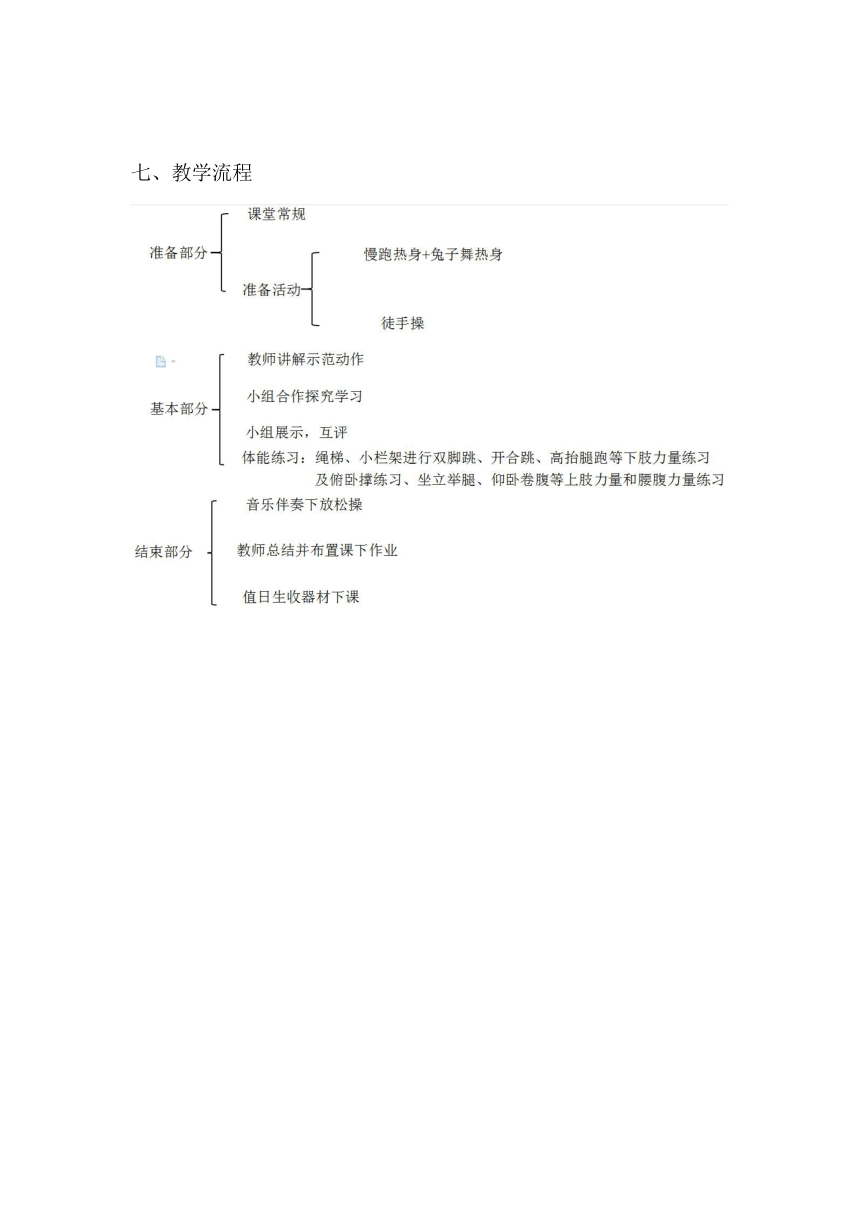 七、教学流程

准备部分
课堂常规
准备活动
慢跑热身+兔子舞热身
徒手操

基本部分
教师讲解示范动作
小组合作探究学习
小组展示，互评
体能练习：绳梯、小栏架进行双脚跳、开合跳、高抬腿跑等下肢力量练习及俯卧撑练习、坐立举腿、仰卧卷腹等上肢力量和腰腹力量练习

结束部分
音乐伴奏下放松操
教师总结并布置课下作业
值日生收器材下课